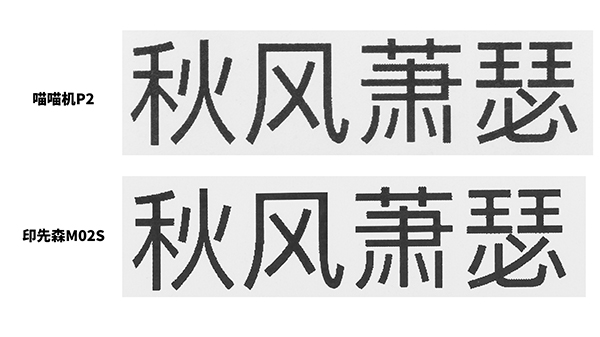 喵喵机P2

秋风萧瑟

印先森M02S

秋风萧瑟